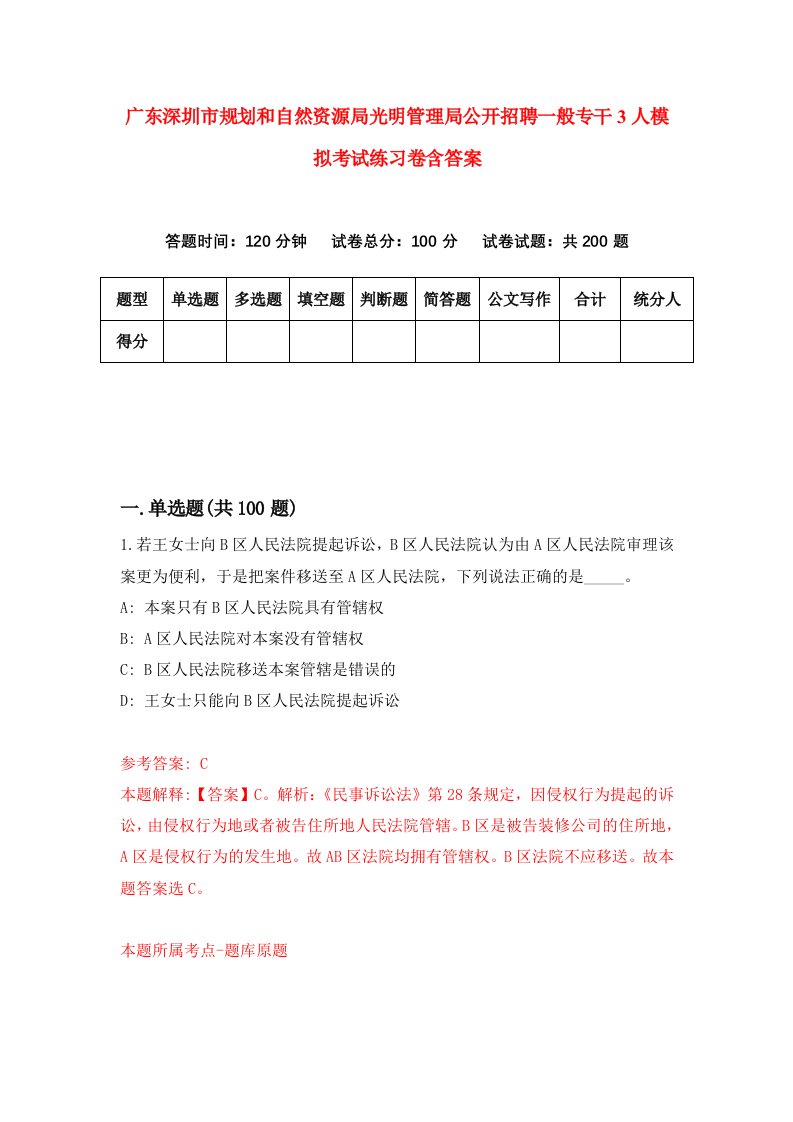 广东深圳市规划和自然资源局光明管理局公开招聘一般专干3人模拟考试练习卷含答案

答题时间：120分钟　试卷总分：100分　试卷试题：共200题

| 题型 | 单选题 | 多选题 | 填空题 | 判断题 | 简答题 | 公文写作 | 合计 | 统分人 |
|---|---|---|---|---|---|---|---|---|
| 得分 | | | | | | | | |

一.单选题(共100题)

1.若王女士向B区人民法院提起诉讼，B区人民法院认为由A区人民法院审理该案更为便利，于是把案件移送至A区人民法院，下列说法正确的是_____。
A: 本案只有B区人民法院具有管辖权
B: A区人民法院对本案没有管辖权
C: B区人民法院移送本案管辖是错误的
D: 王女士只能向B区人民法院提起诉讼

参考答案: C
本题解释:【答案】C。解析:《民事诉讼法》第28条规定，因侵权行为提起的诉讼，由侵权行为地或者被告住所地人民法院管辖。B区是被告装修公司的住所地，A区是侵权行为的发生地。故AB区法院均拥有管辖权。B区法院不应移送。故本题答案选C。

本题所属考点-题库原题